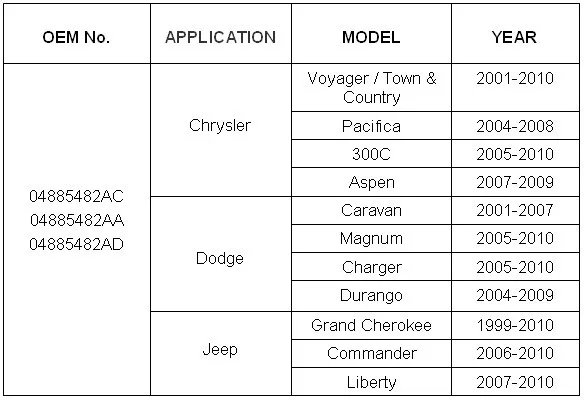 | OEM No. | APPLICATION | MODEL | YEAR |
|---|---|---|---|
| 04885482AC 04885482AA 04885482AD | Chrysler | Voyager / Town & Country | 2001-2010 |
| | | Pacifica | 2004-2008 |
| | | 300C | 2005-2010 |
| | | Aspen | 2007-2009 |
| | Dodge | Caravan | 2001-2007 |
| | | Magnum | 2005-2010 |
| | | Charger | 2005-2010 |
| | | Durango | 2004-2009 |
| | Jeep | Grand Cherokee | 1999-2010 |
| | | Commander | 2006-2010 |
| | | Liberty | 2007-2010 |